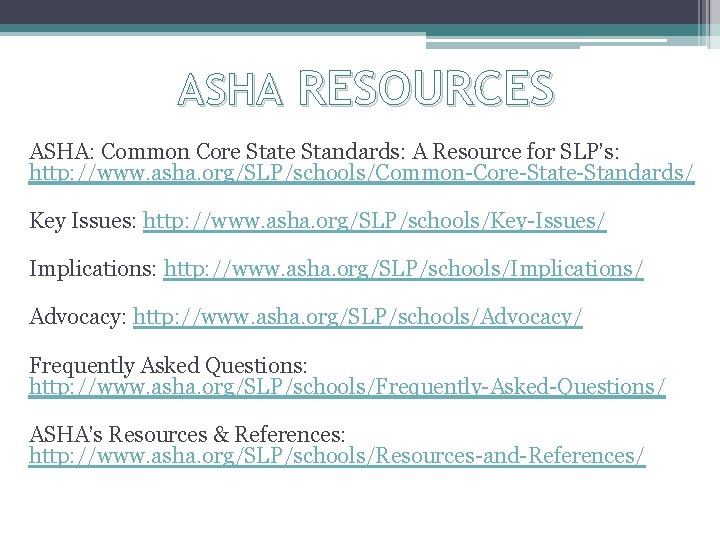 ASHA RESOURCES

ASHA: Common Core State Standards: A Resource for SLP's: http://www.asha.org/SLP/schools/Common-Core-State-Standards/

Key Issues: http://www.asha.org/SLP/schools/Key-Issues/

Implications: http://www.asha.org/SLP/schools/Implications/

Advocacy: http://www.asha.org/SLP/schools/Advocacy/

Frequently Asked Questions: http://www.asha.org/SLP/schools/Frequently-Asked-Questions/

ASHA's Resources & References: http://www.asha.org/SLP/schools/Resources-and-References/